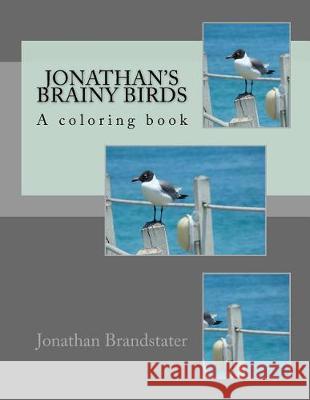 JONATHAN'S BRAINY BIRDS

A coloring book

Jonathan Brandstater

Kraina Książek